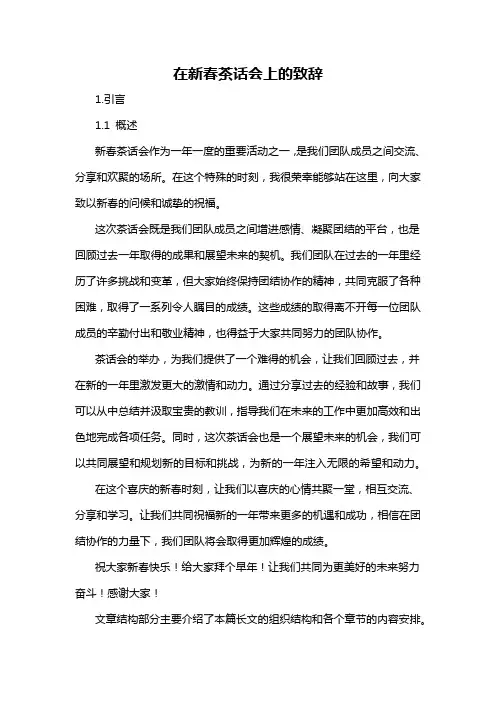 在新春茶话会上的致辞

1.引言

1.1 概述

新春茶话会作为一年一度的重要活动之一，是我们团队成员之间交流、分享和欢聚的场所。在这个特殊的时刻，我很荣幸能够站在这里，向大家致以新春的问候和诚挚的祝福。

这次茶话会既是我们团队成员之间增进感情、凝聚团结的平台，也是回顾过去一年取得的成果和展望未来的契机。我们团队在过去的一年里经历了许多挑战和变革，但大家始终保持团结协作的精神，共同克服了各种困难，取得了一系列令人瞩目的成绩。这些成绩的取得离不开每一位团队成员的辛勤付出和敬业精神，也得益于大家共同努力的团队协作。

茶话会的举办，为我们提供了一个难得的机会，让我们回顾过去，并在新的一年里激发更大的激情和动力。通过分享过去的经验和故事，我们可以从中总结并汲取宝贵的教训，指导我们在未来的工作中更加高效和出色地完成各项任务。同时，这次茶话会也是一个展望未来的机会，我们可以共同展望和规划新的目标和挑战，为新的一年注入无限的希望和动力。

在这个喜庆的新春时刻，让我们以喜庆的心情共聚一堂，相互交流、分享和学习。让我们共同祝福新的一年带来更多的机遇和成功，相信在团结协作的力量下，我们团队将会取得更加辉煌的成绩。

祝大家新春快乐！给大家拜个早年！让我们共同为更美好的未来努力奋斗！感谢大家！

文章结构部分主要介绍了本篇长文的组织结构和各个章节的内容安排。